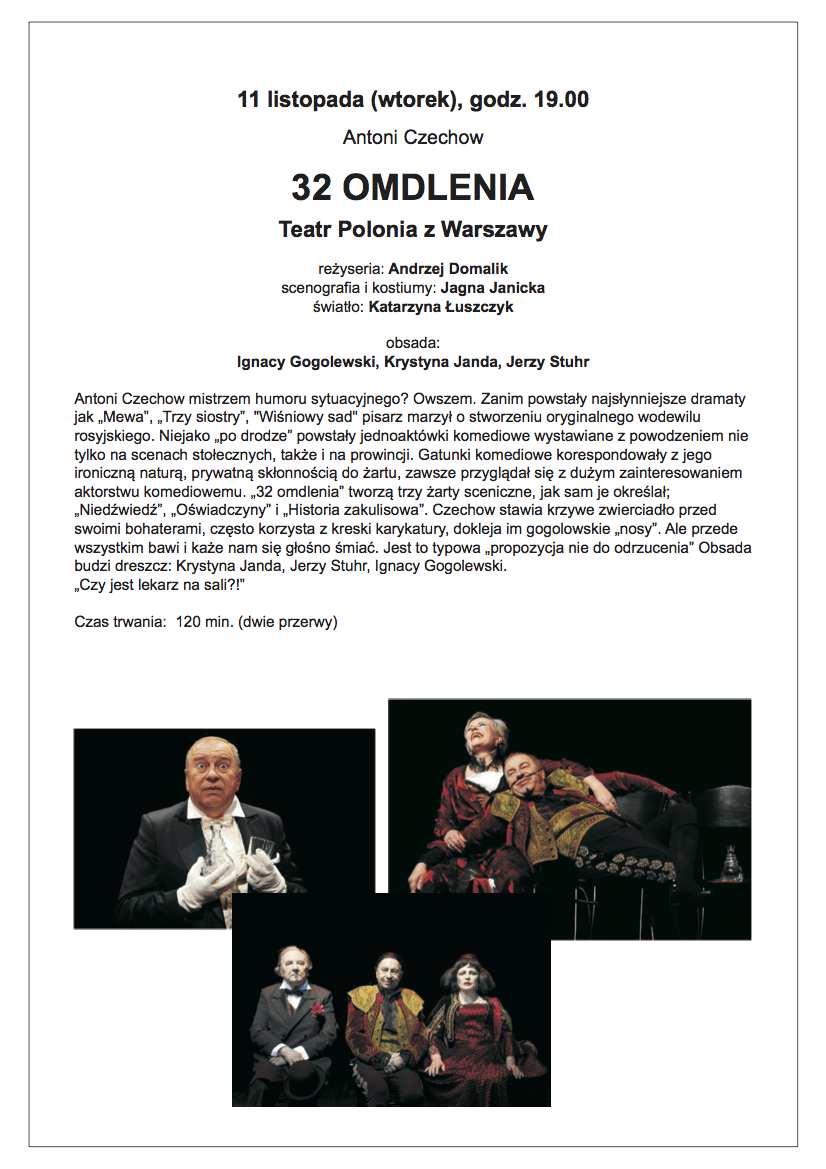 11 listopada (wtorek), godz. 19.00

Antoni Czechow

32 OMDLENIA

Teatr Polonia z Warszawy

reżyseria: Andrzej Domalik
scenografia i kostiumy: Jagna Janicka
światło: Katarzyna Łuszczyk

obsada:
Ignacy Gogolewski, Krystyna Janda, Jerzy Stuhr

Antoni Czechow mistrzem humoru sytuacyjnego? Owszem. Zanim powstały najsłynniejsze dramaty jak „Mewa", „Trzy siostry", "Wiśniowy sad" pisarz marzył o stworzeniu oryginalnego wodewilu rosyjskiego. Niejako „po drodze" powstały jednoaktówki komediowe wystawiane z powodzeniem nie tylko na scenach stołecznych, także i na prowincji. Gatunki komediowe korespondowały z jego ironiczną naturą, prywatną skłonnością do żartu, zawsze przyglądał się z dużym zainteresowaniem aktorstwu komediowemu. „32 omdlenia" tworzą trzy żarty sceniczne, jak sam je określał; „Niedźwiedź", „Oświadczyny" i „Historia zakulisowa". Czechow stawia krzywe zwierciadło przed swoimi bohaterami, często korzysta z kreski karykatury, dokleja im gogolowskie „nosy". Ale przede wszystkim bawi i każe nam się głośno śmiać. Jest to typowa „propozycja nie do odrzucenia" Obsada budzi dreszcz: Krystyna Janda, Jerzy Stuhr, Ignacy Gogolewski.
„Czy jest lekarz na sali?!"

Czas trwania: 120 min. (dwie przerwy)